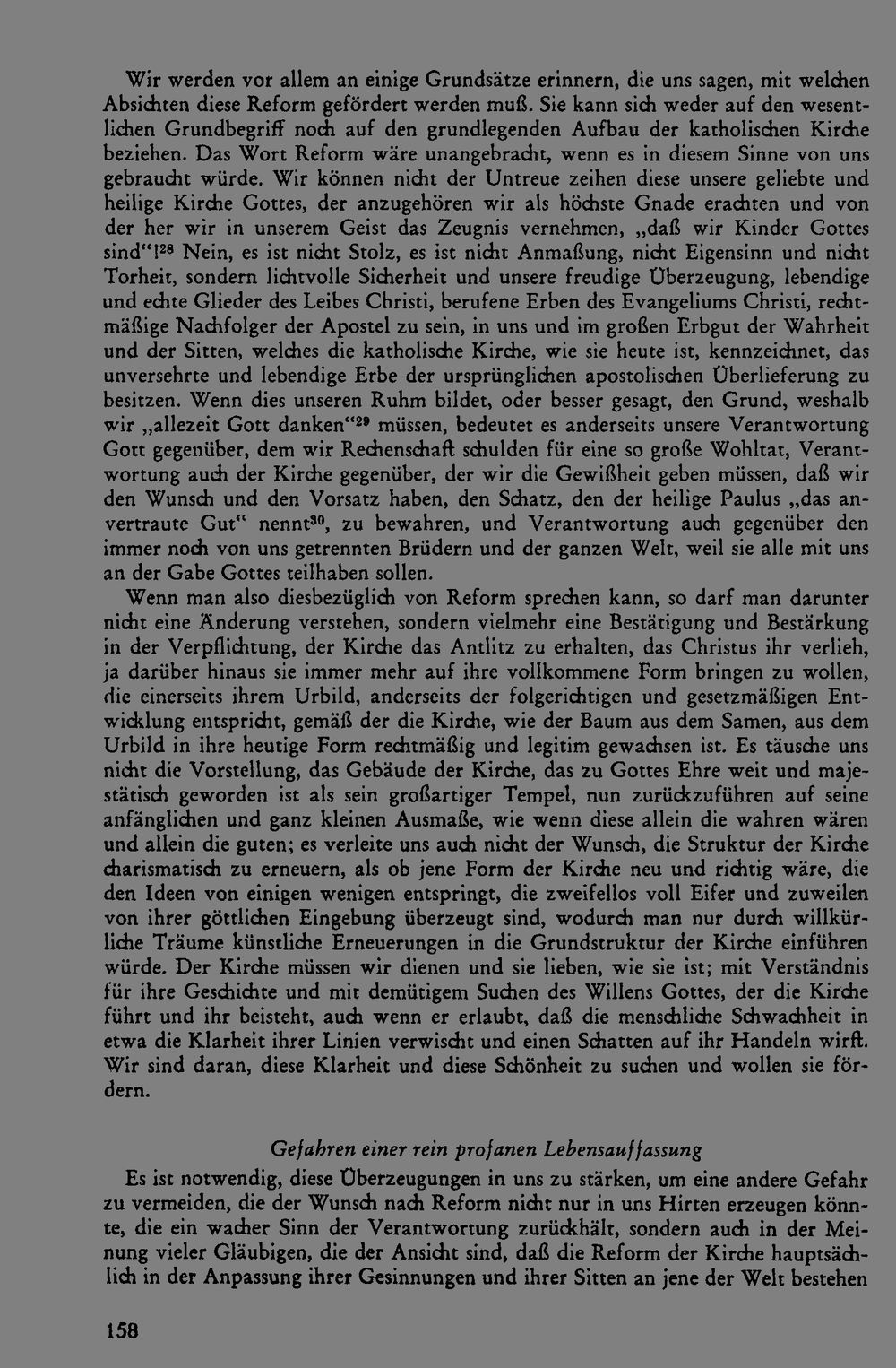 Wir werden vor allem an einige Grundsätze erinnern, die uns sagen, mit welchen Absichten diese Reform gefördert werden muß. Sie kann sich weder auf den wesentlichen Grundbegriff noch auf den grundlegenden Aufbau der katholischen Kirche beziehen. Das Wort Reform wäre unangebracht, wenn es in diesem Sinne von uns gebraucht würde. Wir können nicht der Untreue zeihen diese unsere geliebte und heilige Kirche Gottes, der anzugehören wir als höchste Gnade erachten und von der her wir in unserem Geist das Zeugnis vernehmen, „daß wir Kinder Gottes sind“!$^{28}$ Nein, es ist nicht Stolz, es ist nicht Anmaßung, nicht Eigensinn und nicht Torheit, sondern lichtvolle Sicherheit und unsere freudige Überzeugung, lebendige und echte Glieder des Leibes Christi, berufene Erben des Evangeliums Christi, rechtmäßige Nachfolger der Apostel zu sein, in uns und im großen Erbgut der Wahrheit und der Sitten, welches die katholische Kirche, wie sie heute ist, kennzeichnet, das unversehrte und lebendige Erbe der ursprünglichen apostolischen Überlieferung zu besitzen. Wenn dies unseren Ruhm bildet, oder besser gesagt, den Grund, weshalb wir „allezeit Gott danken“$^{29}$ müssen, bedeutet es anderseits unsere Verantwortung Gott gegenüber, dem wir Rechenschaft schulden für eine so große Wohltat, Verantwortung auch der Kirche gegenüber, der wir die Gewißheit geben müssen, daß wir den Wunsch und den Vorsatz haben, den Schatz, den der heilige Paulus „das anvertraute Gut“ nennt$^{30}$, zu bewahren, und Verantwortung auch gegenüber den immer noch von uns getrennten Brüdern und der ganzen Welt, weil sie alle mit uns an der Gabe Gottes teilhaben sollen.

Wenn man also diesbezüglich von Reform sprechen kann, so darf man darunter nicht eine Änderung verstehen, sondern vielmehr eine Bestätigung und Bestärkung in der Verpflichtung, der Kirche das Antlitz zu erhalten, das Christus ihr verlieh, ja darüber hinaus sie immer mehr auf ihre vollkommene Form bringen zu wollen, die einerseits ihrem Urbild, anderseits der folgerichtigen und gesetzmäßigen Entwicklung entspricht, gemäß der die Kirche, wie der Baum aus dem Samen, aus dem Urbild in ihre heutige Form rechtmäßig und legitim gewachsen ist. Es täusche uns nicht die Vorstellung, das Gebäude der Kirche, das zu Gottes Ehre weit und majestätisch geworden ist als sein großartiger Tempel, nun zurückzuführen auf seine anfänglichen und ganz kleinen Ausmaße, wie wenn diese allein die wahren wären und allein die guten; es verleite uns auch nicht der Wunsch, die Struktur der Kirche charismatisch zu erneuern, als ob jene Form der Kirche neu und richtig wäre, die den Ideen von einigen wenigen entspringt, die zweifellos voll Eifer und zuweilen von ihrer göttlichen Eingebung überzeugt sind, wodurch man nur durch willkürliche Träume künstliche Erneuerungen in die Grundstruktur der Kirche einführen würde. Der Kirche müssen wir dienen und sie lieben, wie sie ist; mit Verständnis für ihre Geschichte und mit demütigem Suchen des Willens Gottes, der die Kirche führt und ihr beisteht, auch wenn er erlaubt, daß die menschliche Schwachheit in etwa die Klarheit ihrer Linien verwischt und einen Schatten auf ihr Handeln wirft. Wir sind daran, diese Klarheit und diese Schönheit zu suchen und wollen sie fördern.

Gefahren einer rein profanen Lebensauffassung

Es ist notwendig, diese Überzeugungen in uns zu stärken, um eine andere Gefahr zu vermeiden, die der Wunsch nach Reform nicht nur in uns Hirten erzeugen könnte, die ein wacher Sinn der Verantwortung zurückhält, sondern auch in der Meinung vieler Gläubigen, die der Ansicht sind, daß die Reform der Kirche hauptsächlich in der Anpassung ihrer Gesinnungen und ihrer Sitten an jene der Welt bestehen

158